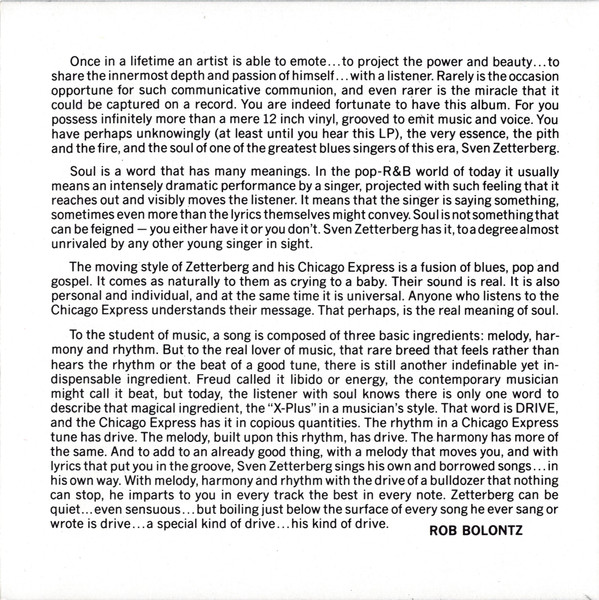 Once in a lifetime an artist is able to emote...to project the power and beauty...to share the innermost depth and passion of himself...with a listener. Rarely is the occasion opportune for such communicative communion, and even rarer is the miracle that it could be captured on a record. You are indeed fortunate to have this album. For you possess infinitely more than a mere 12 inch vinyl, grooved to emit music and voice. You have perhaps unknowingly (at least until you hear this LP), the very essence, the pith and the fire, and the soul of one of the greatest blues singers of this era, Sven Zetterberg.

Soul is a word that has many meanings. In the pop-R&B world of today it usually means an intensely dramatic performance by a singer, projected with such feeling that it reaches out and visibly moves the listener. It means that the singer is saying something, sometimes even more than the lyrics themselves might convey. Soul is not something that can be feigned — you either have it or you don't. Sven Zetterberg has it, to a degree almost unrivaled by any other young singer in sight.

The moving style of Zetterberg and his Chicago Express is a fusion of blues, pop and gospel. It comes as naturally to them as crying to a baby. Their sound is real. It is also personal and individual, and at the same time it is universal. Anyone who listens to the Chicago Express understands their message. That perhaps, is the real meaning of soul.

To the student of music, a song is composed of three basic ingredients: melody, harmony and rhythm. But to the real lover of music, that rare breed that feels rather than hears the rhythm or the beat of a good tune, there is still another indefinable yet indispensable ingredient. Freud called it libido or energy, the contemporary musician might call it beat, but today, the listener with soul knows there is only one word to describe that magical ingredient, the "X-Plus" in a musician's style. That word is DRIVE, and the Chicago Express has it in copious quantities. The rhythm in a Chicago Express tune has drive. The melody, built upon this rhythm, has drive. The harmony has more of the same. And to add to an already good thing, with a melody that moves you, and with lyrics that put you in the groove, Sven Zetterberg sings his own and borrowed songs...in his own way. With melody, harmony and rhythm with the drive of a bulldozer that nothing can stop, he imparts to you in every track the best in every note. Zetterberg can be quiet...even sensuous...but boiling just below the surface of every song he ever sang or wrote is drive...a special kind of drive...his kind of drive.

ROB BOLONTZ